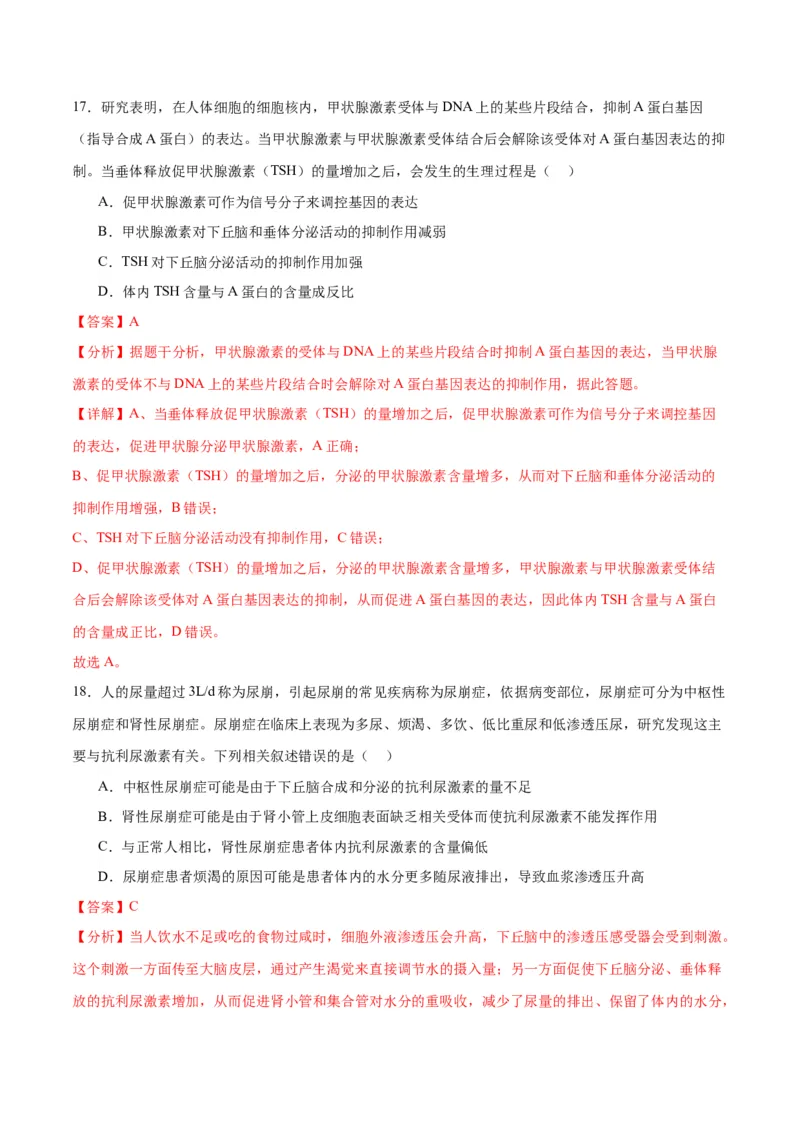 17．研究表明，在人体细胞的细胞核内，甲状腺激素受体与 DNA 上的某些片段结合，抑制 A 蛋白基因（指导合成 A 蛋白）的表达。当甲状腺激素与甲状腺激素受体结合后会解除该受体对 A 蛋白基因表达的抑制。当垂体释放促甲状腺激素（TSH）的量增加之后，会发生的生理过程是（　）

A．促甲状腺激素可作为信号分子来调控基因的表达

B．甲状腺激素对下丘脑和垂体分泌活动的抑制作用减弱

C．TSH 对下丘脑分泌活动的抑制作用加强

D．体内 TSH 含量与 A 蛋白的含量成反比

【答案】A

【分析】据题干分析，甲状腺激素的受体与 DNA 上的某些片段结合时抑制 A 蛋白基因的表达，当甲状腺激素的受体不与 DNA 上的某些片段结合时会解除对 A 蛋白基因表达的抑制作用，据此答题。

【详解】A、当垂体释放促甲状腺激素（TSH）的量增加之后，促甲状腺激素可作为信号分子来调控基因的表达，促进甲状腺分泌甲状腺激素，A 正确；

B、促甲状腺激素（TSH）的量增加之后，分泌的甲状腺激素含量增多，从而对下丘脑和垂体分泌活动的抑制作用增强，B 错误；

C、TSH 对下丘脑分泌活动没有抑制作用，C 错误；

D、促甲状腺激素（TSH）的量增加之后，分泌的甲状腺激素含量增多，甲状腺激素与甲状腺激素受体结合后会解除该受体对 A 蛋白基因表达的抑制，从而促进 A 蛋白基因的表达，因此体内 TSH 含量与 A 蛋白的含量成正比，D 错误。

故选 A。

18．人的尿量超过 3L/d 称为尿崩，引起尿崩的常见疾病称为尿崩症，依据病变部位，尿崩症可分为中枢性尿崩症和肾性尿崩症。尿崩症在临床上表现为多尿、烦渴、多饮、低比重尿和低渗透压尿，研究发现这主要与抗利尿激素有关。下列相关叙述错误的是（　）

A．中枢性尿崩症可能是由于下丘脑合成和分泌的抗利尿激素的量不足

B．肾性尿崩症可能是由于肾小管上皮细胞表面缺乏相关受体而使抗利尿激素不能发挥作用

C．与正常人相比，肾性尿崩症患者体内抗利尿激素的含量偏低

D．尿崩症患者烦渴的原因可能是患者体内的水分更多随尿液排出，导致血浆渗透压升高

【答案】C

【分析】当人饮水不足或吃的食物过咸时，细胞外液渗透压会升高，下丘脑中的渗透压感受器会受到刺激。这个刺激一方面传至大脑皮层，通过产生渴觉来直接调节水的摄入量；另一方面促使下丘脑分泌、垂体释放的抗利尿激素增加，从而促进肾小管和集合管对水分的重吸收，减少了尿量的排出、保留了体内的水分，